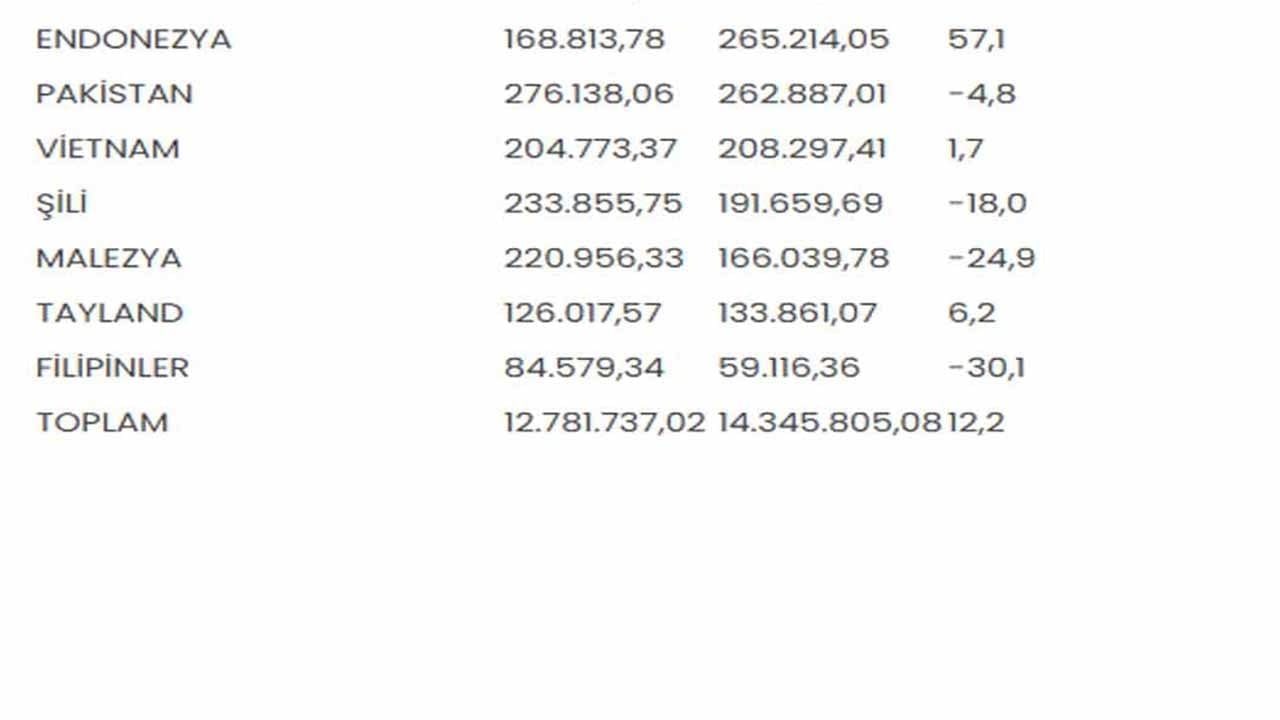 | ENDONEZYA | 168.813,78 | 265.214,05 | 57,1 |
|---|---|---|---|
| PAKİSTAN | 276.138,06 | 262.887,01 | -4,8 |
| VİETNAM | 204.773,37 | 208.297,41 | 1,7 |
| ŞİLİ | 233.855,75 | 191.659,69 | -18,0 |
| MALEZYA | 220.956,33 | 166.039,78 | -24,9 |
| TAYLAND | 126.017,57 | 133.861,07 | 6,2 |
| FİLİPİNLER | 84.579,34 | 59.116,36 | -30,1 |
| TOPLAM | 12.781.737,02 | 14.345.805,08 | 12,2 |